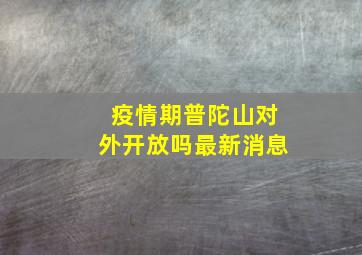 疫情期普陀山对外开放吗最新消息